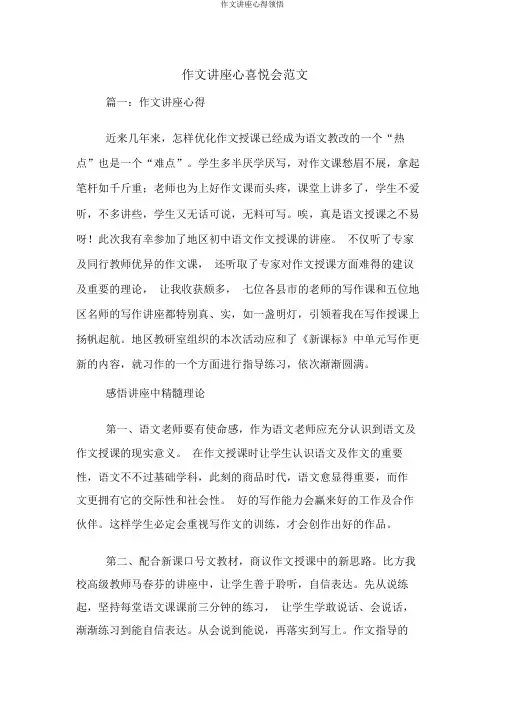 作文讲座心得领悟

作文讲座心喜悦会范文

篇一：作文讲座心得

近来几年来，怎样优化作文授课已经成为语文教改的一个“热点”也是一个“难点”。学生多半厌学厌写，对作文课愁眉不展，拿起笔杆如千斤重；老师也为上好作文课而头疼，课堂上讲多了，学生不爱听，不多讲些，学生又无话可说，无料可写。唉，真是语文授课之不易呀！此次我有幸参加了地区初中语文作文授课的讲座。 不仅听了专家及同行教师优异的作文课， 还听取了专家对作文授课方面难得的建议及重要的理论， 让我收获颇多， 七位各县市的老师的写作课和五位地区名师的写作讲座都特别真、实，如一盏明灯，引领着我在写作授课上扬帆起航。地区教研室组织的本次活动应和了《新课标》中单元写作更新的内容，就习作的一个方面进行指导练习，依次渐渐圆满。

感悟讲座中精髓理论

第一、语文老师要有使命感，作为语文老师应充分认识到语文及作文授课的现实意义。 在作文授课时让学生认识语文及作文的重要性，语文不不过基础学科，此刻的商品时代，语文愈显得重要，而作文更拥有它的交际性和社会性。 好的写作能力会赢来好的工作及合作伙伴。这样学生必定会重视写作文的训练，才会创作出好的作品。

第二、配合新课口号文教材，商议作文授课中的新思路。比方我校高级教师马春芬的讲座中，让学生善于聆听，自信表达。先从说练起，坚持每堂语文课课前三分钟的练习， 让学生学敢说话、会说话，渐渐练习到能自信表达。从会说到能说，再落实到写上。作文指导的